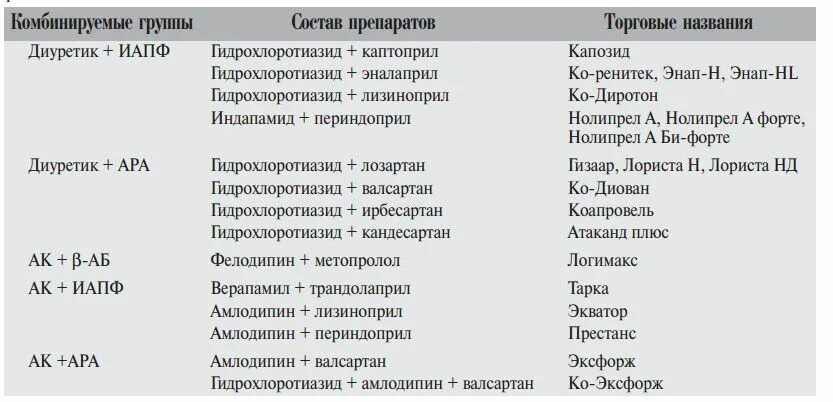 | Комбинируемые группы | Состав препаратов | Торговые названия |
|---|---|---|
| Диуретик + ИАПФ | Гидрохлоротиазид + каптоприл | Капозид |
| | Гидрохлоротиазид + эналаприл | Ко-ренитек, Энап-Н, Энап-HL |
| | Гидрохлоротиазид + лизиноприл | Ко-Диротон |
| | Индапамид + периндоприл | Нолипрел А, Нолипрел А форте, Нолипрел А Би-форте |
| Диуретик + АРА | Гидрохлоротиазид + лозартан | Гизаар, Лориста Н, Лориста НД |
| | Гидрохлоротиазид + валсартан | Ко-Диован |
| | Гидрохлоротиазид + ирбесартан | Коапровель |
| | Гидрохлоротиазид + кандесартан | Атаканд плюс |
| АК + β-АБ | Фелодипин + метопролол | Логимакс |
| АК + ИАПФ | Верапамил + трандолаприл | Тарка |
| | Амлодипин + лизиноприл | Экватор |
| | Амлодипин + периндоприл | Престанс |
| АК +АРА | Амлодипин + валсартан | Эксфорж |
| | Гидрохлоротиазид + амлодипин + валсартан | Ко-Эксфорж |